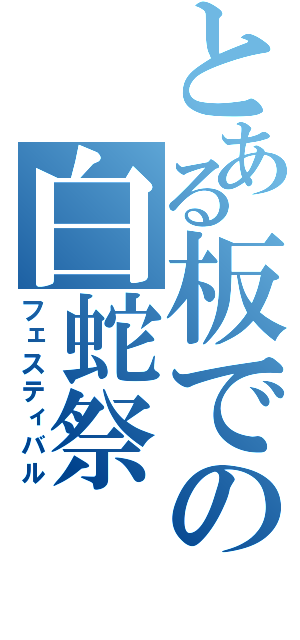 とある板での
白蛇祭
フェスティバル